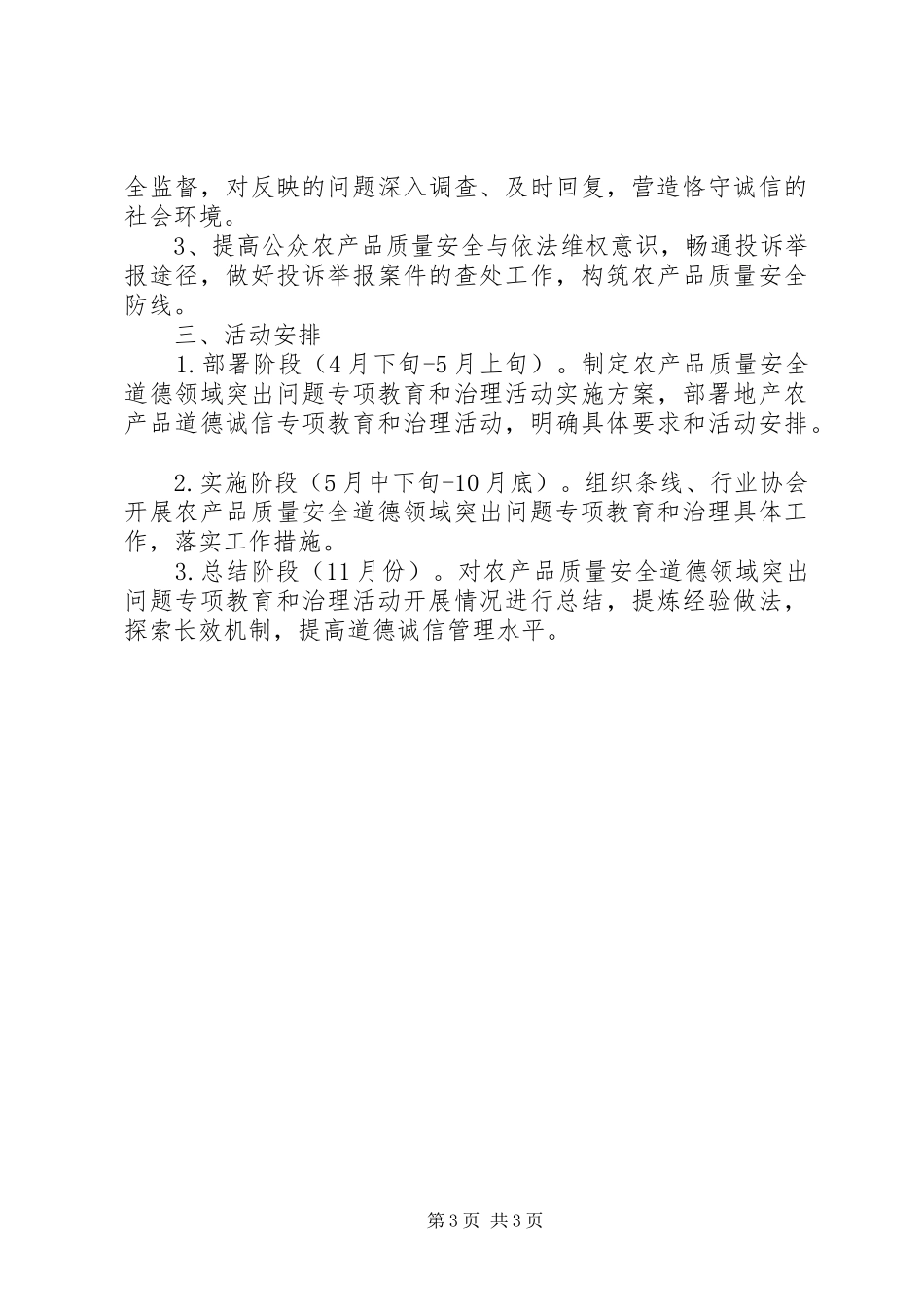 全监督，对反映的问题深入调查、及时回复，营造恪守诚信的社会环境。

3、提高公众农产品质量安全与依法维权意识，畅通投诉举报途径，做好投诉举报案件的查处工作，构筑农产品质量安全防线。

三、活动安排

1.部署阶段（4月下旬-5月上旬）。制定农产品质量安全道德领域突出问题专项教育和治理活动实施方案，部署地产农产品道德诚信专项教育和治理活动，明确具体要求和活动安排。

2.实施阶段（5月中下旬-10月底）。组织条线、行业协会开展农产品质量安全道德领域突出问题专项教育和治理具体工作，落实工作措施。

3.总结阶段（11月份）。对农产品质量安全道德领域突出问题专项教育和治理活动开展情况进行总结，提炼经验做法，探索长效机制，提高道德诚信管理水平。

第3页 共3页